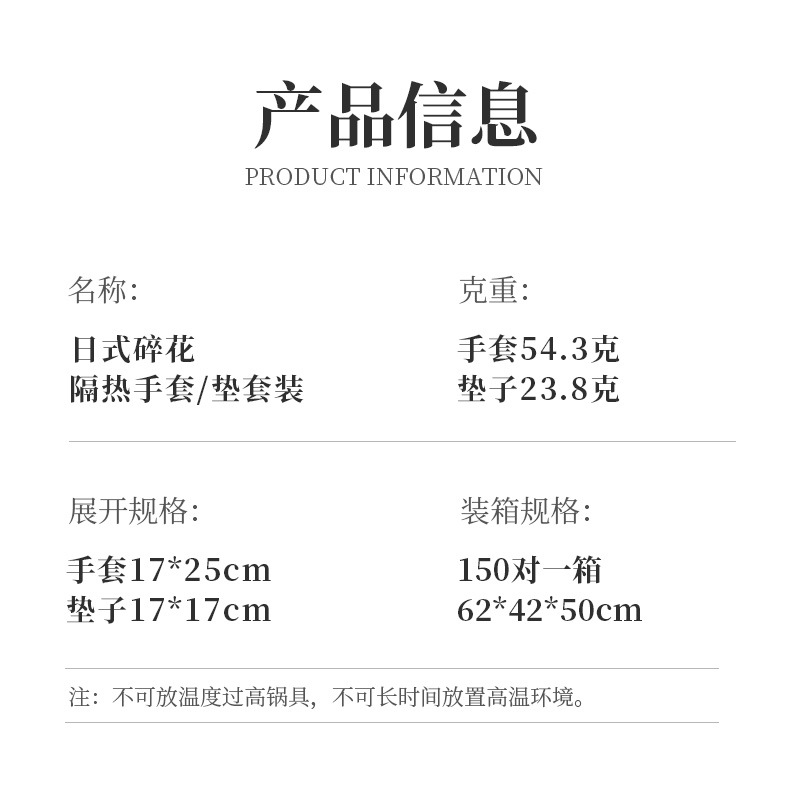 产品信息
PRODUCT INFORMATION

名称:
日式碎花
隔热手套/垫套装

克重:
手套54.3克
垫子23.8克

展开规格:
手套17*25cm
垫子17*17cm

装箱规格:
150对一箱
62*42*50cm

注：不可放温度过高锅具，不可长时间放置高温环境。